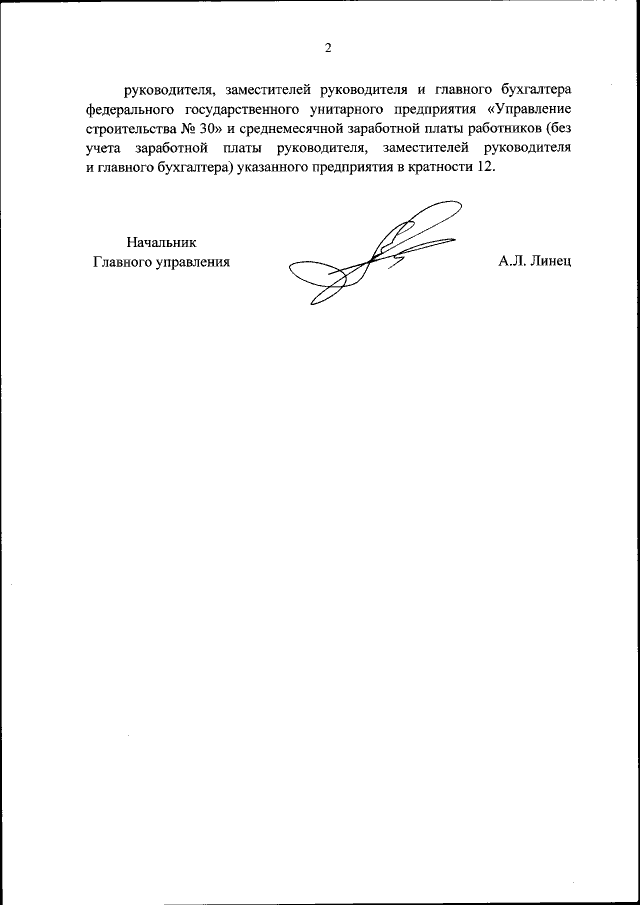 2

руководителя, заместителей руководителя и главного бухгалтера федерального государственного унитарного предприятия «Управление строительства № 30» и среднемесячной заработной платы работников (без учета заработной платы руководителя, заместителей руководителя и главного бухгалтера) указанного предприятия в кратности 12.

Начальник
Главного управления

А.Л. Линец